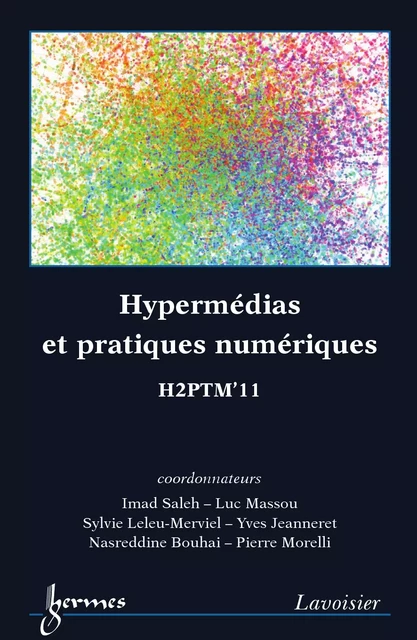 Hypermédias et pratiques numériques

H2PTM'11

coordonnateurs

Imad Saleh – Luc Massou

Sylvie Leleu-Merviel – Yves Jeanneret

Nasreddine Bouhai – Pierre Morelli

hermes

Lavoisier